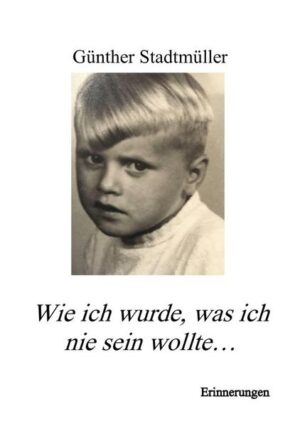 Günther Stadtmüller

Wie ich wurde, was ich nie sein wollte…

Erinnerungen